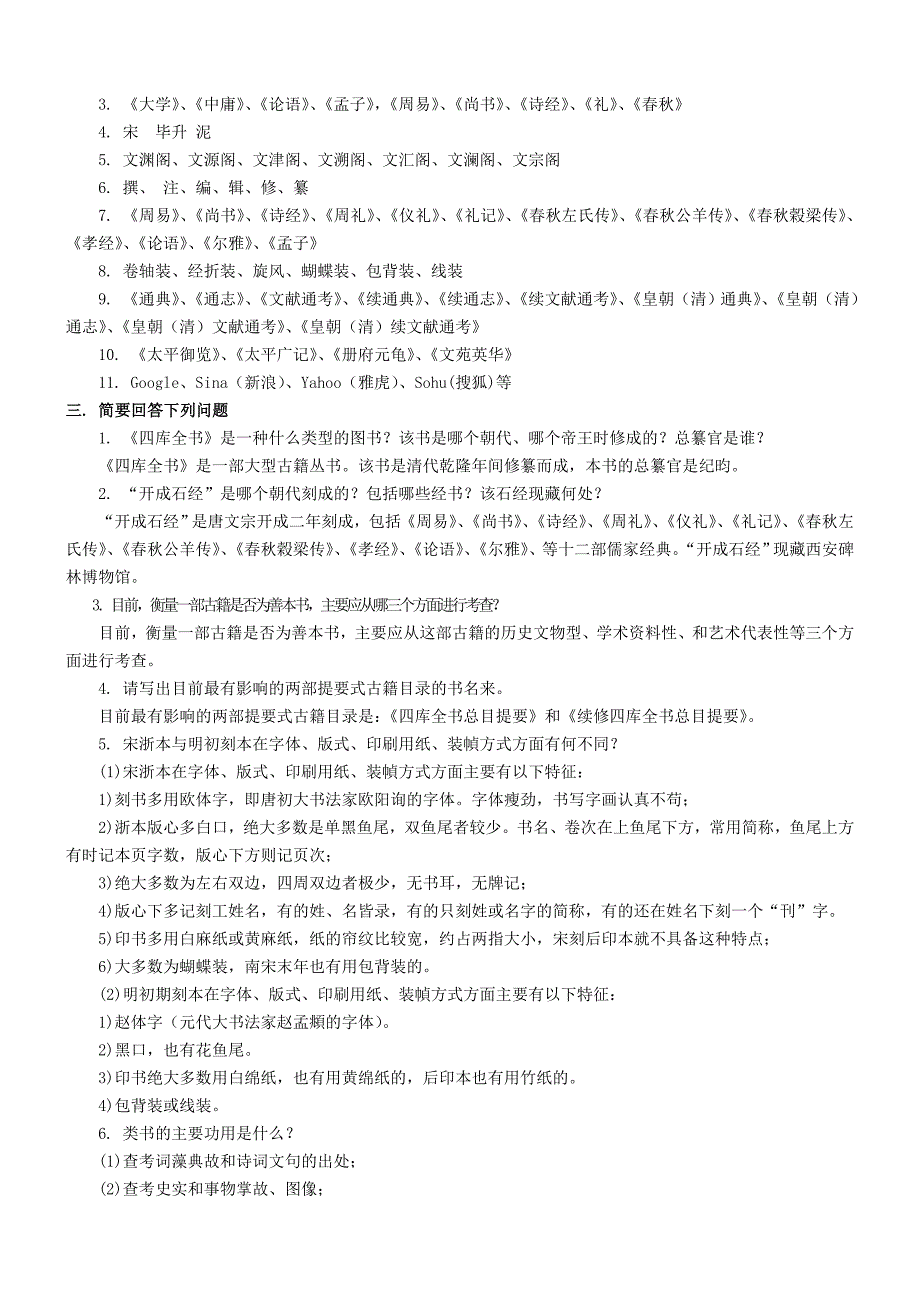 3. 《大学》、《中庸》、《论语》、《孟子》，《周易》、《尚书》、《诗经》、《礼》、《春秋》
4. 宋　毕升 泥
5. 文渊阁、文源阁、文津阁、文溯阁、文汇阁、文澜阁、文宗阁
6. 撰、 注、编、辑、修、纂
7. 《周易》、《尚书》、《诗经》、《周礼》、《仪礼》、《礼记》、《春秋左氏传》、《春秋公羊传》、《春秋穀梁传》、《孝经》、《论语》、《尔雅》、《孟子》
8. 卷轴装、经折装、旋风、蝴蝶装、包背装、线装
9. 《通典》、《通志》、《文献通考》、《续通典》、《续通志》、《续文献通考》、《皇朝（清）通典》、《皇朝（清）通志》、《皇朝（清）文献通考》、《皇朝（清）续文献通考》
10. 《太平御览》、《太平广记》、《册府元龟》、《文苑英华》
11. Google、Sina（新浪）、Yahoo（雅虎）、Sohu(搜狐)等
三. 简要回答下列问题
1. 《四库全书》是一种什么类型的图书？该书是哪个朝代、哪个帝王时修成的？总纂官是谁？
《四库全书》是一部大型古籍丛书。该书是清代乾隆年间修纂而成，本书的总纂官是纪昀。
2. “开成石经”是哪个朝代刻成的？包括哪些经书？该石经现藏何处？
“开成石经”是唐文宗开成二年刻成，包括《周易》、《尚书》、《诗经》、《周礼》、《仪礼》、《礼记》、《春秋左氏传》、《春秋公羊传》、《春秋穀梁传》、《孝经》、《论语》、《尔雅》、等十二部儒家经典。“开成石经”现藏西安碑林博物馆。
3. 目前，衡量一部古籍是否为善本书，主要应从哪三个方面进行考查?
目前，衡量一部古籍是否为善本书，主要应从这部古籍的历史文物型、学术资料性、和艺术代表性等三个方面进行考查。
4. 请写出目前最有影响的两部提要式古籍目录的书名来。
目前最有影响的两部提要式古籍目录是：《四库全书总目提要》和《续修四库全书总目提要》。
5. 宋浙本与明初刻本在字体、版式、印刷用纸、装帧方式方面有何不同？
(1)宋浙本在字体、版式、印刷用纸、装帧方式方面主要有以下特征：
1)刻书多用欧体字，即唐初大书法家欧阳询的字体。字体瘦劲，书写字画认真不苟；
2)浙本版心多白口，绝大多数是单黑鱼尾，双鱼尾者较少。书名、卷次在上鱼尾下方，常用简称，鱼尾上方有时记本页字数，版心下方则记页次；
3)绝大多数为左右双边，四周双边者极少，无书耳，无牌记；
4)版心下多记刻工姓名，有的姓、名皆录，有的只刻姓或名字的简称，有的还在姓名下刻一个“刊”字。
5)印书多用白麻纸或黄麻纸，纸的帘纹比较宽，约占两指大小，宋刻后印本就不具备这种特点；
6)大多数为蝴蝶装，南宋末年也有用包背装的。
(2)明初期刻本在字体、版式、印刷用纸、装帧方式方面主要有以下特征：
1)赵体字（元代大书法家赵孟頫的字体）。
2)黑口，也有花鱼尾。
3)印书绝大多数用白绵纸，也有用黄绵纸的，后印本也有用竹纸的。
4)包背装或线装。
6. 类书的主要功用是什么？
(1)查考词藻典故和诗词文句的出处；
(2)查考史实和事物掌故、图像；